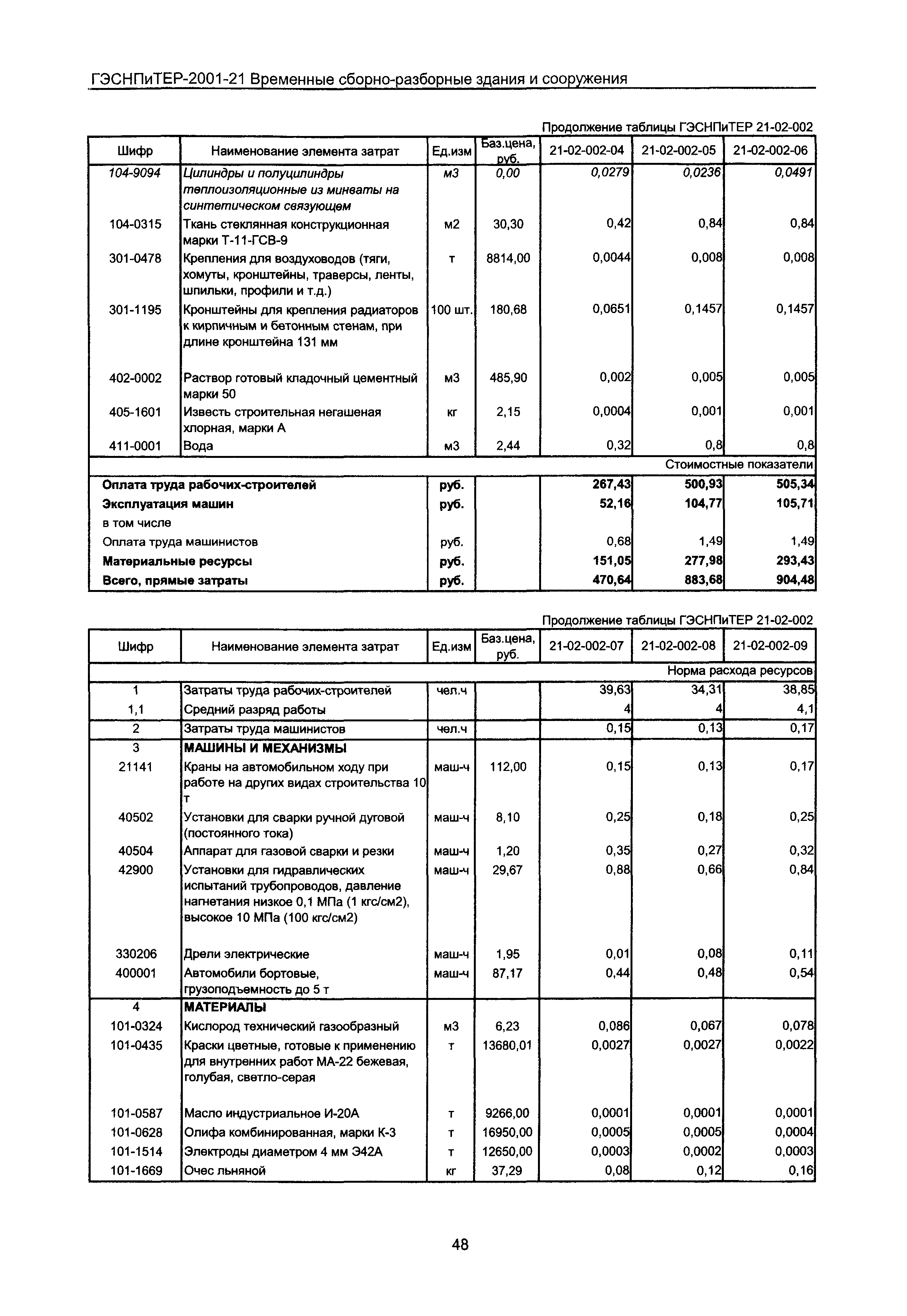 ГЭСНПиТЕР-2001-21 Временные сборно-разборные здания и сооружения

Продолжение таблицы ГЭСНПиТЕР 21-02-002

| Шифр | Наименование элемента затрат | Ед.изм | Баз.цена, руб. | 21-02-002-04 | 21-02-002-05 | 21-02-002-06 |
|---|---|---|---|---|---|---|
| 104-9094 | Цилиндры и полуцилиндры теплоизоляционные из минваты на синтетическом связующем | м3 | 0,00 | 0,0279 | 0,0236 | 0,0491 |
| 104-0315 | Ткань стеклянная конструкционная марки Т-11-ГСВ-9 | м2 | 30,30 | 0,42 | 0,84 | 0,84 |
| 301-0478 | Крепления для воздуховодов (тяги, хомуты, кронштейны, траверсы, ленты, шпильки, профили и т.д.) | т | 8814,00 | 0,0044 | 0,008 | 0,008 |
| 301-1195 | Кронштейны для крепления радиаторов к кирпичным и бетонным стенам, при длине кронштейна 131 мм | 100 шт. | 180,68 | 0,0651 | 0,1457 | 0,1457 |
| 402-0002 | Раствор готовый кладочный цементный марки 50 | м3 | 485,90 | 0,002 | 0,005 | 0,005 |
| 405-1601 | Известь строительная негашеная хлорная, марки А | кг | 2,15 | 0,0004 | 0,001 | 0,001 |
| 411-0001 | Вода | м3 | 2,44 | 0,32 | 0,8 | 0,8 |
| | | | | | | Стоимостные показатели |
| Оплата труда рабочих-строителей | | руб. | | 267,43 | 500,93 | 505,34 |
| Эксплуатация машин | | руб. | | 52,16 | 104,77 | 105,71 |
| в том числе | | | | | | |
| Оплата труда машинистов | | руб. | | 0,68 | 1,49 | 1,49 |
| Материальные ресурсы | | руб. | | 151,05 | 277,98 | 293,43 |
| Всего, прямые затраты | | руб. | | 470,64 | 883,68 | 904,48 |

Продолжение таблицы ГЭСНПиТЕР 21-02-002

| Шифр | Наименование элемента затрат | Ед.изм | Баз.цена, руб. | 21-02-002-07 | 21-02-002-08 | 21-02-002-09 |
|---|---|---|---|---|---|---|
| | | | | | | Норма расхода ресурсов |
| 1 | Затраты труда рабочих-строителей | чел.ч | | 39,63 | 34,31 | 38,85 |
| 1,1 | Средний разряд работы | | | 4 | 4 | 4,1 |
| 2 | Затраты труда машинистов | чел.ч | | 0,15 | 0,13 | 0,17 |
| 3 | МАШИНЫ И МЕХАНИЗМЫ | | | | | |
| 21141 | Краны на автомобильном ходу при работе на других видах строительства 10 т | маш-ч | 112,00 | 0,15 | 0,13 | 0,17 |
| 40502 | Установки для сварки ручной дуговой (постоянного тока) | маш-ч | 8,10 | 0,25 | 0,18 | 0,25 |
| 40504 | Аппарат для газовой сварки и резки | маш-ч | 1,20 | 0,35 | 0,27 | 0,32 |
| 42900 | Установки для гидравлических испытаний трубопроводов, давление нагнетания низкое 0,1 МПа (1 кгс/см2), высокое 10 МПа (100 кгс/см2) | маш-ч | 29,67 | 0,88 | 0,66 | 0,84 |
| 330206 | Дрели электрические | маш-ч | 1,95 | 0,01 | 0,08 | 0,11 |
| 400001 | Автомобили бортовые, грузоподъемность до 5 т | маш-ч | 87,17 | 0,44 | 0,48 | 0,54 |
| 4 | МАТЕРИАЛЫ | | | | | |
| 101-0324 | Кислород технический газообразный | м3 | 6,23 | 0,086 | 0,067 | 0,078 |
| 101-0435 | Краски цветные, готовые к применению для внутренних работ МА-22 бежевая, голубая, светло-серая | т | 13680,01 | 0,0027 | 0,0027 | 0,0022 |
| 101-0587 | Масло индустриальное И-20А | т | 9266,00 | 0,0001 | 0,0001 | 0,0001 |
| 101-0628 | Олифа комбинированная, марки К-3 | т | 16950,00 | 0,0005 | 0,0005 | 0,0004 |
| 101-1514 | Электроды диаметром 4 мм Э42А | т | 12650,00 | 0,0003 | 0,0002 | 0,0003 |
| 101-1669 | Очес льняной | кг | 37,29 | 0,08 | 0,12 | 0,16 |

48